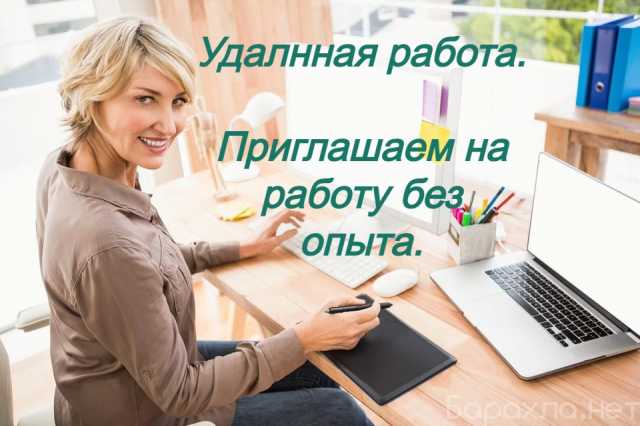 Удалнная работа.

Приглашаем на работу без опыта.

Барахла.нет